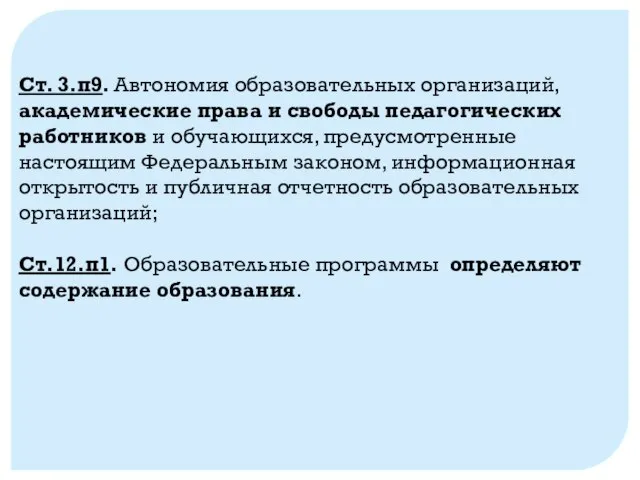 Ст. 3.п9. Автономия образовательных организаций, академические права и свободы педагогических работников и обучающихся, предусмотренные настоящим Федеральным законом, информационная открытость и публичная отчетность образовательных организаций;

Ст.12.п1. Образовательные программы определяют содержание образования.